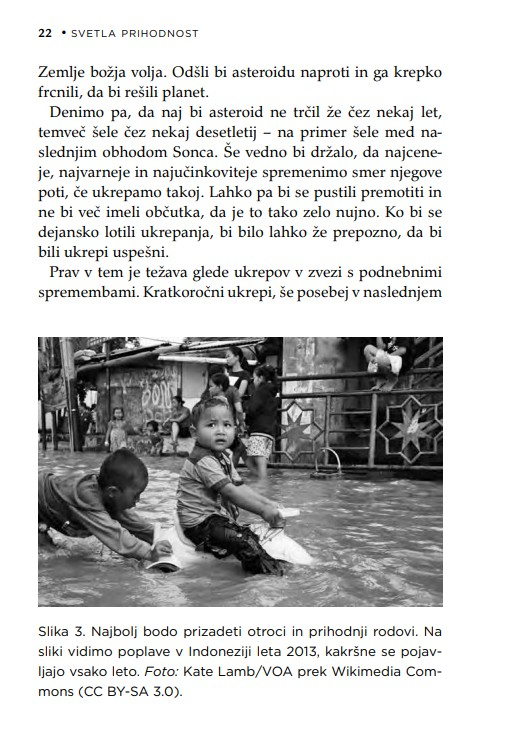 22 • SVETLA PRIHODNOST

Zemlje božja volja. Odšli bi asteroidu naproti in ga krepko frcnili, da bi rešili planet.

Denimo pa, da naj bi asteroid ne trčil že čez nekaj let, temveč šele čez nekaj desetletij – na primer šele med naslednjim obhodom Sonca. Še vedno bi držalo, da najceneje, najvarneje in najučinkoviteje spremenimo smer njegove poti, če ukrepamo takoj. Lahko pa bi se pustili premotiti in ne bi več imeli občutka, da je to tako zelo nujno. Ko bi se dejansko lotili ukrepanja, bi bilo lahko že prepozno, da bi bili ukrepi uspešni.

Prav v tem je težava glede ukrepov v zvezi s podnebnimi spremembami. Kratkoročni ukrepi, še posebej v naslednjem

Slika 3. Najbolj bodo prizadeti otroci in prihodnji rodovi. Na sliki vidimo poplave v Indoneziji leta 2013, kakršne se pojavljajo vsako leto. Foto: Kate Lamb/VOA prek Wikimedia Commons (CC BY-SA 3.0).